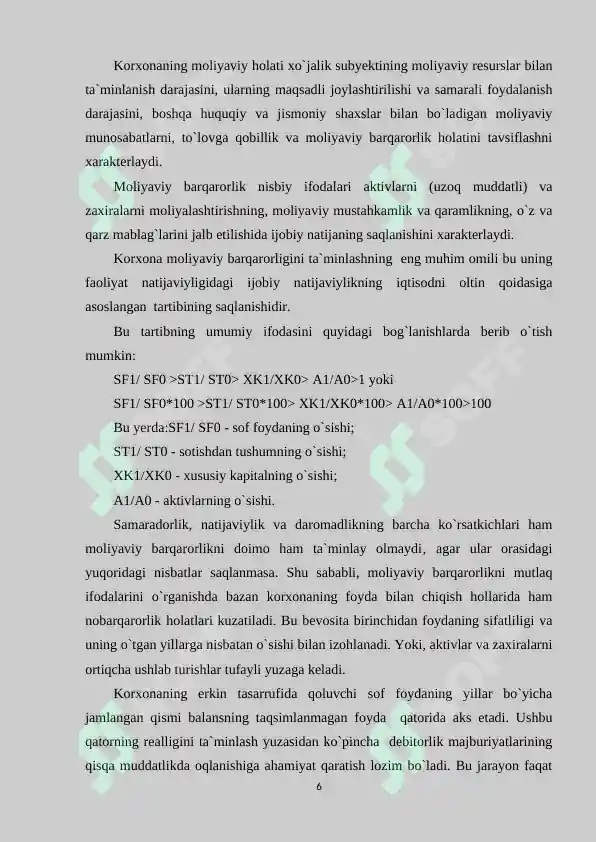 Korxonaning moliyaviy holati xo`jalik subyektining moliyaviy resurslar bilan ta`minlanish darajasini, ularning maqsadli joylashtirilishi va samarali foydalanish darajasini, boshqa huquqiy va jismoniy shaxslar bilan bo`ladigan moliyaviy munosabatlarni, to`lovga qobillik va moliyaviy barqarorlik holatini tavsiflashni xarakterlaydi.

Moliyaviy barqarorlik nisbiy ifodalari aktivlarni (uzoq muddatli) va zaxiralarni moliyalashtirishning, moliyaviy mustahkamlik va qaramlikning, o`z va qarz mablag`larini jalb etilishida ijobiy natijaning saqlanishini xarakterlaydi.

Korxona moliyaviy barqarorligini ta`minlashning eng muhim omili bu uning faoliyat natijaviyligidagi ijobiy natijaviylikning iqtisodni oltin qoidasiga asoslangan tartibining saqlanishidir.

Bu tartibning umumiy ifodasini quyidagi bog`lanishlarda berib o`tish mumkin:

SF1/ SF0 >ST1/ ST0> XK1/XK0> A1/A0>1 yoki

SF1/ SF0*100 >ST1/ ST0*100> XK1/XK0*100> A1/A0*100>100

Bu yerda:SF1/ SF0 - sof foydaning o`sishi;

ST1/ ST0 - sotishdan tushumning o`sishi;

XK1/XK0 - xususiy kapitalning o`sishi;

A1/A0 - aktivlarning o`sishi.

Samaradorlik, natijaviylik va daromadlikning barcha ko`rsatkichlari ham moliyaviy barqarorlikni doimo ham ta`minlay olmaydi, agar ular orasidagi yuqoridagi nisbatlar saqlanmasa. Shu sababli, moliyaviy barqarorlikni mutlaq ifodalarini o`rganishda bazan korxonaning foyda bilan chiqish hollarida ham nobarqarorlik holatlari kuzatiladi. Bu bevosita birinchidan foydaning sifatliligi va uning o`tgan yillarga nisbatan o`sishi bilan izohlanadi. Yoki, aktivlar va zaxiralarni ortiqcha ushlab turishlar tufayli yuzaga keladi.

Korxonaning erkin tasarrufida qoluvchi sof foydaning yillar bo`yicha jamlangan qismi balansning taqsimlanmagan foyda qatorida aks etadi. Ushbu qatorning realligini ta`minlash yuzasidan ko`pincha debitorlik majburiyatlarining qisqa muddatlikda oqlanishiga ahamiyat qaratish lozim bo`ladi. Bu jarayon faqat

6